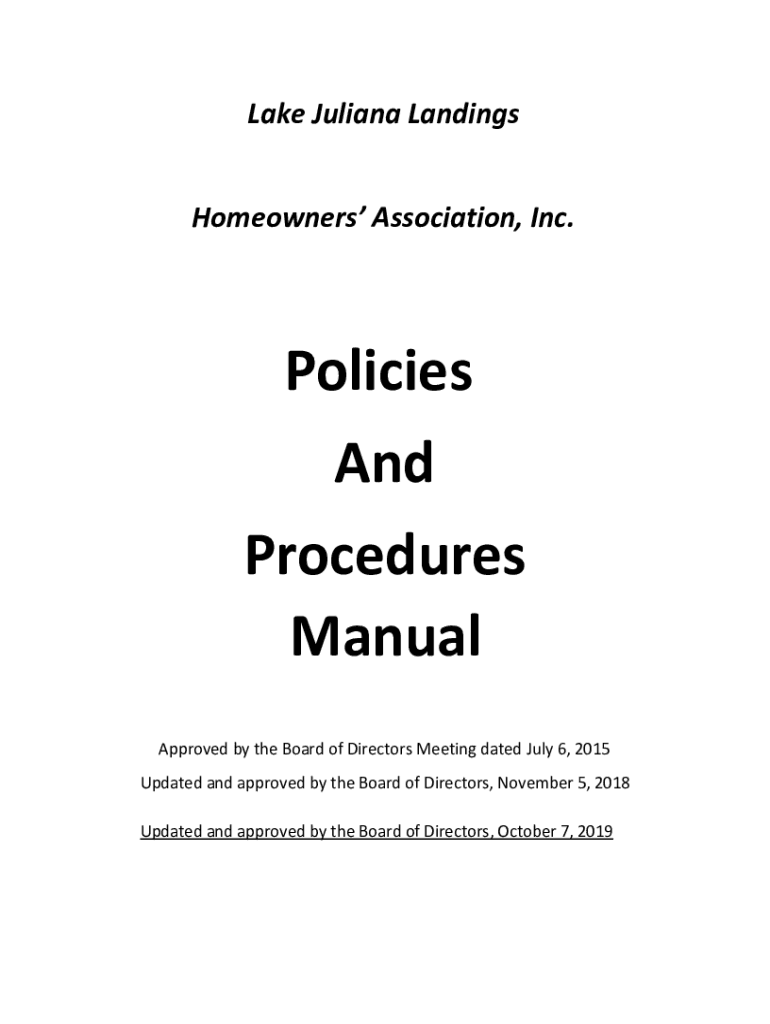 Lake Juliana Landings

Homeowners' Association, Inc.

Policies

And

Procedures

Manual

Approved by the Board of Directors Meeting dated July 6, 2015

Updated and approved by the Board of Directors, November 5, 2018

Updated and approved by the Board of Directors, October 7, 2019